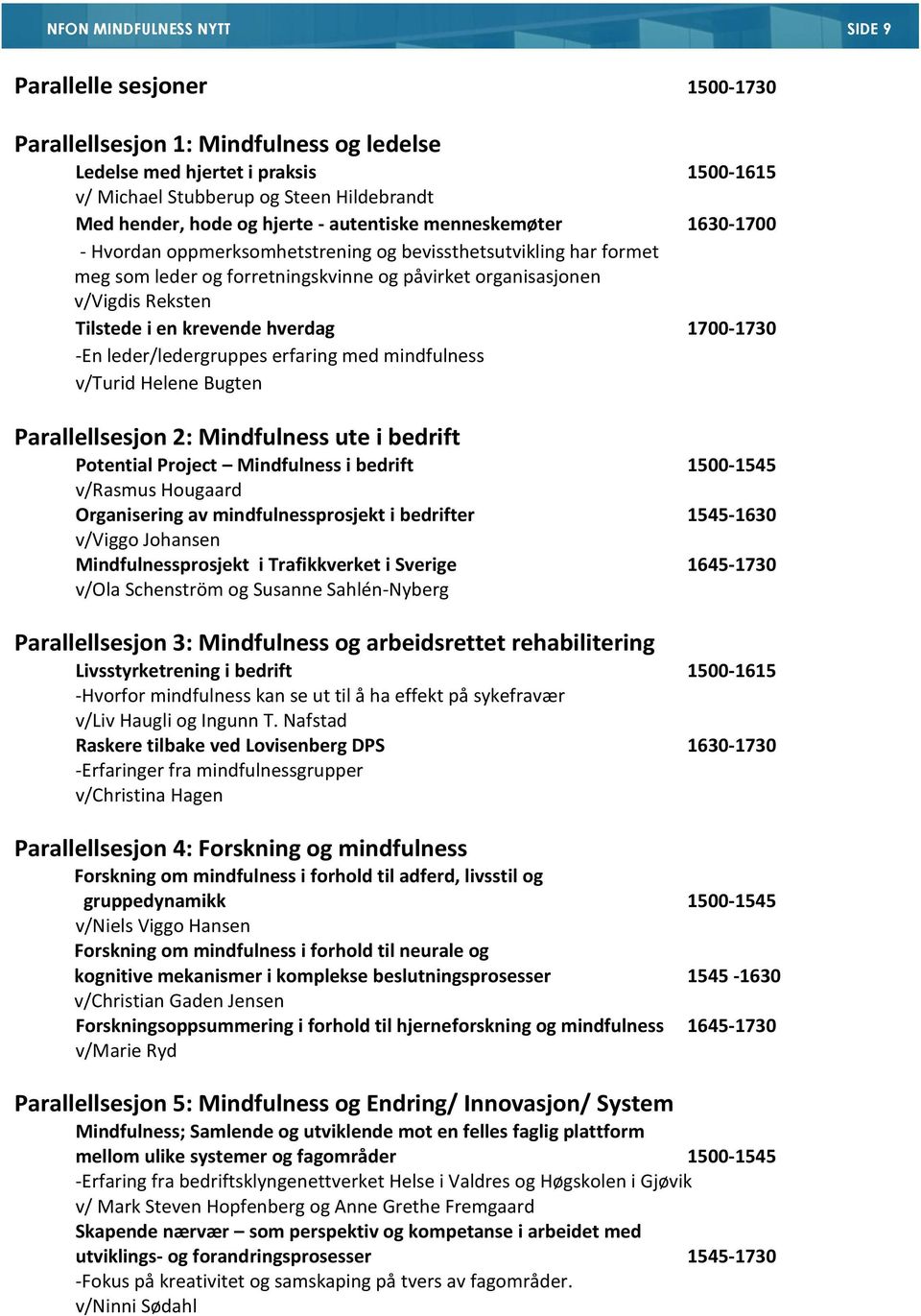 NFON MINDFULNESS NYTT
SIDE 9

Parallelle sesjoner 1500-1730

Parallellsesjon 1: Mindfulness og ledelse
Ledelse med hjertet i praksis 1500-1615
v/ Michael Stubberup og Steen Hildebrandt
Med hender, hode og hjerte - autentiske menneskemøter 1630-1700
- Hvordan oppmerksomhetstrening og bevissthetsutvikling har formet meg som leder og forretningskvinne og påvirket organisasjonen
v/Vigdis Reksten
Tilstede i en krevende hverdag 1700-1730
-En leder/ledergruppes erfaring med mindfulness
v/Turid Helene Bugten

Parallellsesjon 2: Mindfulness ute i bedrift
Potential Project – Mindfulness i bedrift 1500-1545
v/Rasmus Hougaard
Organisering av mindfulnessprosjekt i bedrifter 1545-1630
v/Viggo Johansen
Mindfulnessprosjekt i Trafikkverket i Sverige 1645-1730
v/Ola Schenström og Susanne Sahlén-Nyberg

Parallellsesjon 3: Mindfulness og arbeidsrettet rehabilitering
Livsstyrketrening i bedrift 1500-1615
-Hvorfor mindfulness kan se ut til å ha effekt på sykefravær
v/Liv Haugli og Ingunn T. Nafstad
Raskere tilbake ved Lovisenberg DPS 1630-1730
-Erfaringer fra mindfulnessgrupper
v/Christina Hagen

Parallellsesjon 4: Forskning og mindfulness
Forskning om mindfulness i forhold til adferd, livsstil og gruppedynamikk 1500-1545
v/Niels Viggo Hansen
Forskning om mindfulness i forhold til neurale og kognitive mekanismer i komplekse beslutningsprosesser 1545 -1630
v/Christian Gaden Jensen
Forskningsoppsummering i forhold til hjerneforskning og mindfulness 1645-1730
v/Marie Ryd

Parallellsesjon 5: Mindfulness og Endring/ Innovasjon/ System
Mindfulness; Samlende og utviklende mot en felles faglig plattform mellom ulike systemer og fagområder 1500-1545
-Erfaring fra bedriftsklyngenettverket Helse i Valdres og Høgskolen i Gjøvik
v/ Mark Steven Hopfenberg og Anne Grethe Fremgaard
Skapende nærvær – som perspektiv og kompetanse i arbeidet med utviklings- og forandringsprosesser 1545-1730
-Fokus på kreativitet og samskaping på tvers av fagområder.
v/Ninni Sødahl